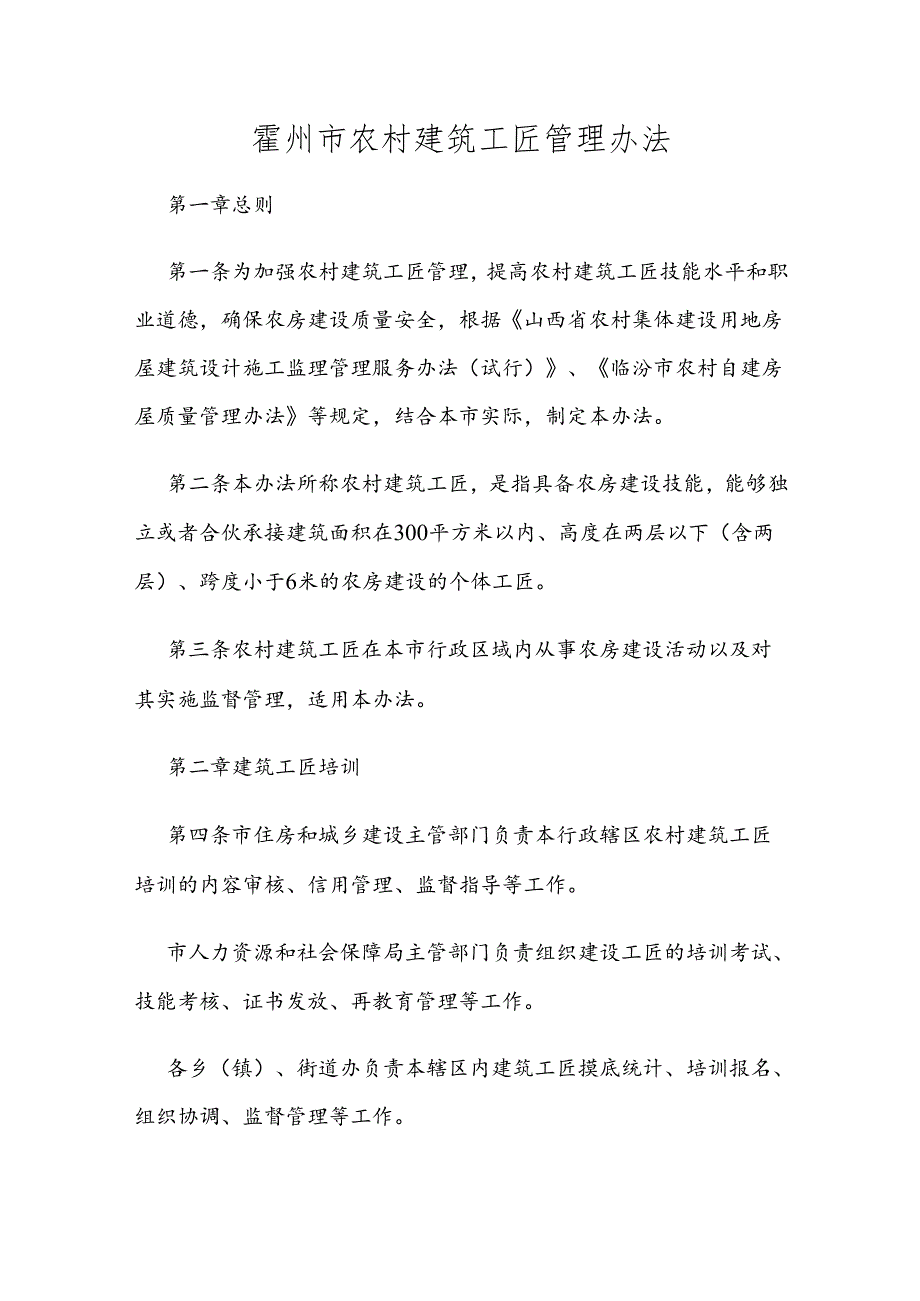 霍州市农村建筑工匠管理办法

第一章总则

第一条为加强农村建筑工匠管理，提高农村建筑工匠技能水平和职业道德，确保农房建设质量安全，根据《山西省农村集体建设用地房屋建筑设计施工监理管理服务办法（试行）》、《临汾市农村自建房屋质量管理办法》等规定，结合本市实际，制定本办法。

第二条本办法所称农村建筑工匠，是指具备农房建设技能，能够独立或者合伙承接建筑面积在300平方米以内、高度在两层以下（含两层）、跨度小于6米的农房建设的个体工匠。

第三条农村建筑工匠在本市行政区域内从事农房建设活动以及对其实施监督管理，适用本办法。

第二章建筑工匠培训

第四条市住房和城乡建设主管部门负责本行政辖区农村建筑工匠培训的内容审核、信用管理、监督指导等工作。

市人力资源和社会保障局主管部门负责组织建设工匠的培训考试、技能考核、证书发放、再教育管理等工作。

各乡（镇）、街道办负责本辖区内建筑工匠摸底统计、培训报名、组织协调、监督管理等工作。